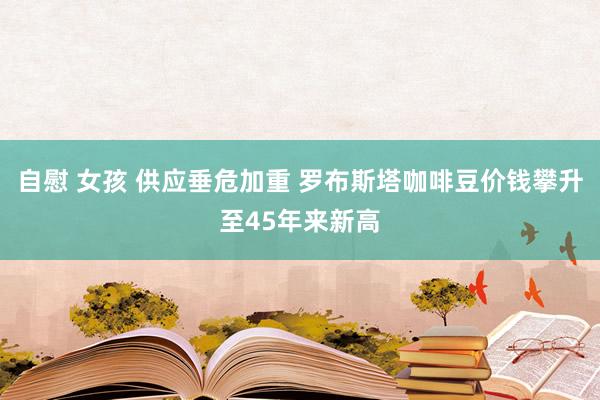 自慰 女孩 供应垂危加重 罗布斯塔咖啡豆价钱攀升至45年来新高